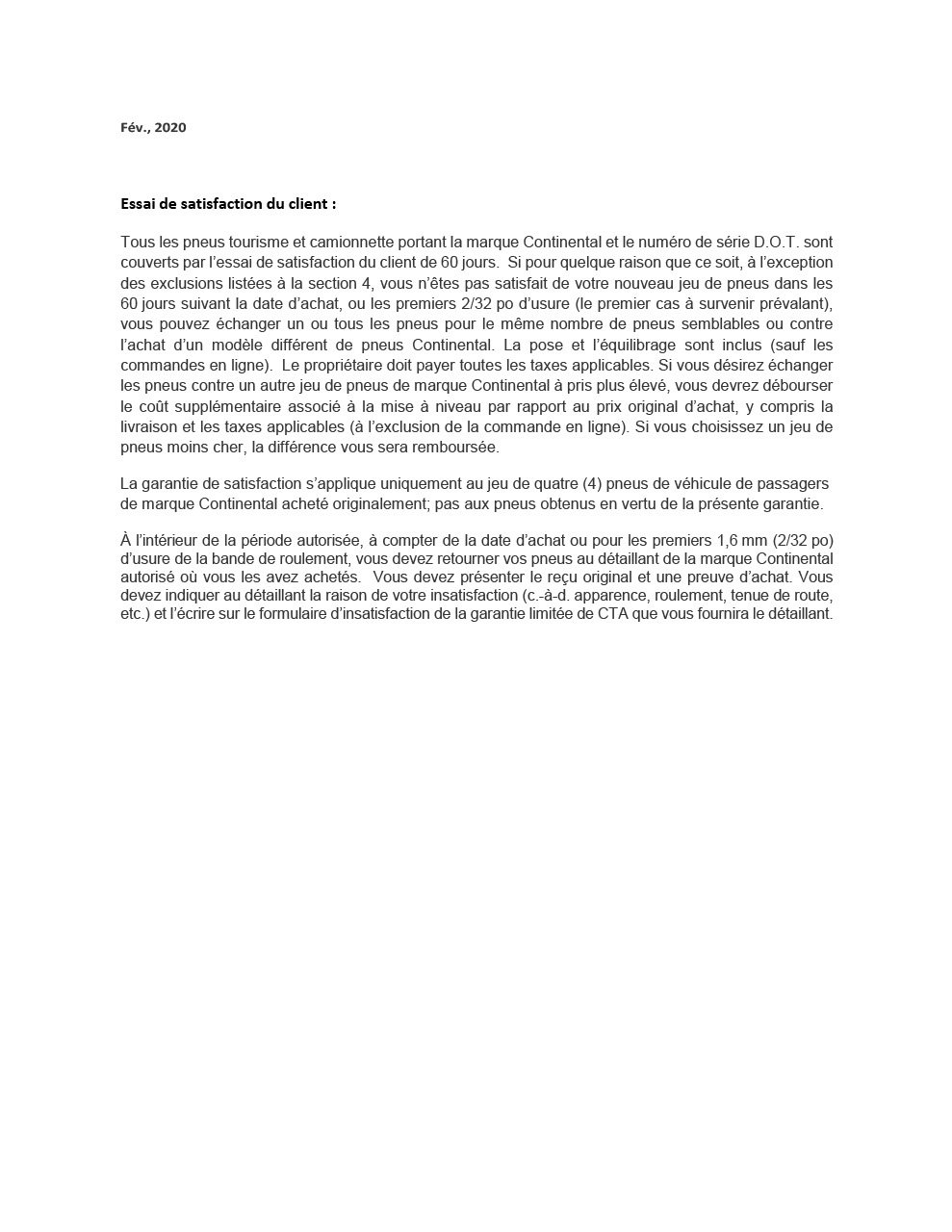 Fév., 2020

Essai de satisfaction du client :

Tous les pneus tourisme et camionnette portant la marque Continental et le numéro de série D.O.T. sont couverts par l'essai de satisfaction du client de 60 jours. Si pour quelque raison que ce soit, à l'exception des exclusions listées à la section 4, vous n'êtes pas satisfait de votre nouveau jeu de pneus dans les 60 jours suivant la date d'achat, ou les premiers 2/32 po d'usure (le premier cas à survenir prévalant), vous pouvez échanger un ou tous les pneus pour le même nombre de pneus semblables ou contre l'achat d'un modèle différent de pneus Continental. La pose et l'équilibrage sont inclus (sauf les commandes en ligne). Le propriétaire doit payer toutes les taxes applicables. Si vous désirez échanger les pneus contre un autre jeu de pneus de marque Continental à pris plus élevé, vous devrez débourser le coût supplémentaire associé à la mise à niveau par rapport au prix original d'achat, y compris la livraison et les taxes applicables (à l'exclusion de la commande en ligne). Si vous choisissez un jeu de pneus moins cher, la différence vous sera remboursée.

La garantie de satisfaction s'applique uniquement au jeu de quatre (4) pneus de véhicule de passagers de marque Continental acheté originalement; pas aux pneus obtenus en vertu de la présente garantie.

À l'intérieur de la période autorisée, à compter de la date d'achat ou pour les premiers 1,6 mm (2/32 po) d'usure de la bande de roulement, vous devez retourner vos pneus au détaillant de la marque Continental autorisé où vous les avez achetés. Vous devez présenter le reçu original et une preuve d'achat. Vous devez indiquer au détaillant la raison de votre insatisfaction (c.-à-d. apparence, roulement, tenue de route, etc.) et l'écrire sur le formulaire d'insatisfaction de la garantie limitée de CTA que vous fournira le détaillant.